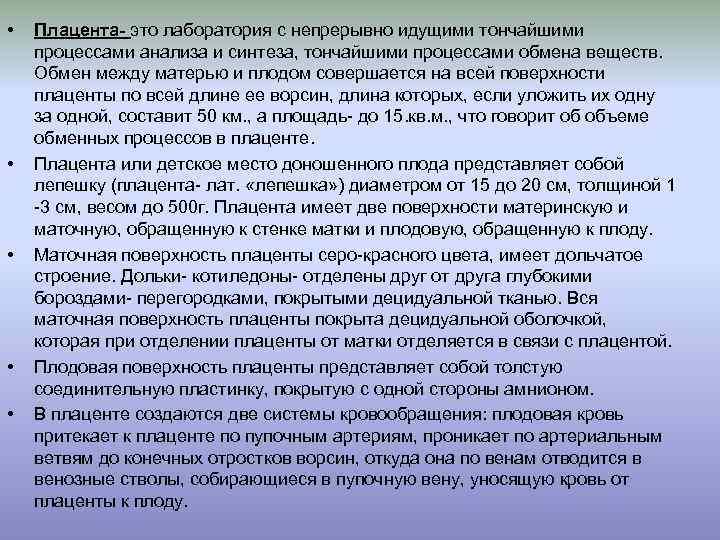 • Плацента- это лаборатория с непрерывно идущими тончайшими процессами анализа и синтеза, тончайшими процессами обмена веществ. Обмен между матерью и плодом совершается на всей поверхности плаценты по всей длине ее ворсин, длина которых, если уложить их одну за одной, составит 50 км., а площадь- до 15.кв.м., что говорит об объеме обменных процессов в плаценте.

• Плацента или детское место доношенного плода представляет собой лепешку (плацента- лат. «лепешка») диаметром от 15 до 20 см, толщиной 1 -3 см, весом до 500г. Плацента имеет две поверхности материнскую и маточную, обращенную к стенке матки и плодовую, обращенную к плоду.

• Маточная поверхность плаценты серо-красного цвета, имеет дольчатое строение. Дольки- котиледоны- отделены друг от друга глубокими бороздами- перегородками, покрытыми децидуальной тканью. Вся маточная поверхность плаценты покрыта децидуальной оболочкой, которая при отделении плаценты от матки отделяется в связи с плацентой.

• Плодовая поверхность плаценты представляет собой толстую соединительную пластинку, покрытую с одной стороны амнионом.

• В плаценте создаются две системы кровообращения: плодовая кровь притекает к плаценте по пупочным артериям, проникает по артериальным ветвям до конечных отростков ворсин, откуда она по венам отводится в венозные стволы, собирающиеся в пупочную вену, уносящую кровь от плаценты к плоду.